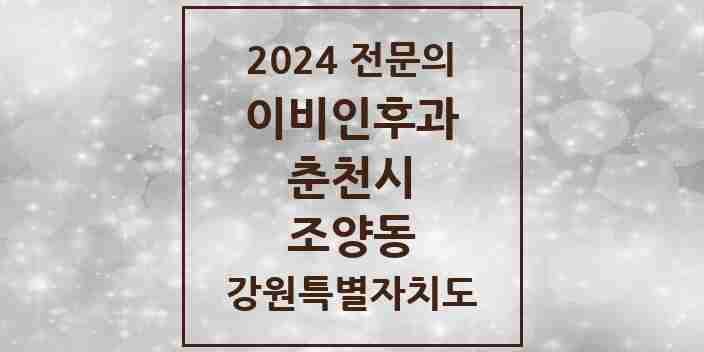 2024 전문의
이비인후과
춘천시
조양동
강원특별자치도